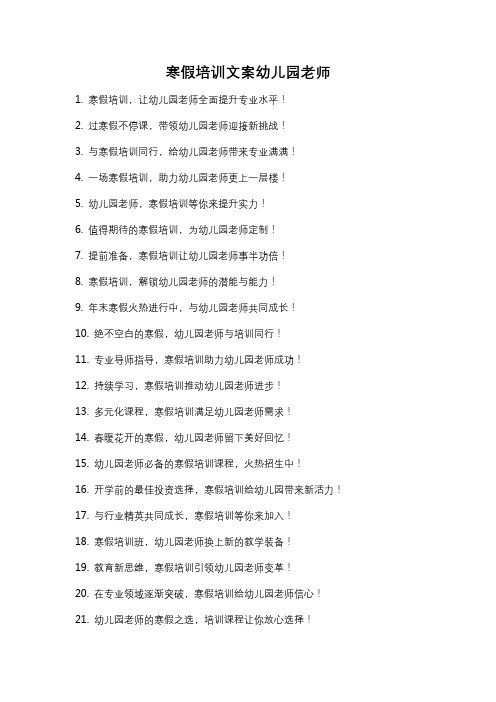 寒假培训文案幼儿园老师

1. 寒假培训，让幼儿园老师全面提升专业水平！

2. 过寒假不停课，带领幼儿园老师迎接新挑战！

3. 与寒假培训同行，给幼儿园老师带来专业满满！

4. 一场寒假培训，助力幼儿园老师更上一层楼！

5. 幼儿园老师，寒假培训等你来提升实力！

6. 值得期待的寒假培训，为幼儿园老师定制！

7. 提前准备，寒假培训让幼儿园老师事半功倍！

8. 寒假培训，解锁幼儿园老师的潜能与能力！

9. 年末寒假火热进行中，与幼儿园老师共同成长！

10. 绝不空白的寒假，幼儿园老师与培训同行！

11. 专业导师指导，寒假培训助力幼儿园老师成功！

12. 持续学习，寒假培训推动幼儿园老师进步！

13. 多元化课程，寒假培训满足幼儿园老师需求！

14. 春暖花开的寒假，幼儿园老师留下美好回忆！

15. 幼儿园老师必备的寒假培训课程，火热招生中！

16. 开学前的最佳投资选择，寒假培训给幼儿园带来新活力！

17. 与行业精英共同成长，寒假培训等你来加入！

18. 寒假培训班，幼儿园老师换上新的教学装备！

19. 教育新思维，寒假培训引领幼儿园老师变革！

20. 在专业领域逐渐突破，寒假培训给幼儿园老师信心！

21. 幼儿园老师的寒假之选，培训课程让你放心选择！